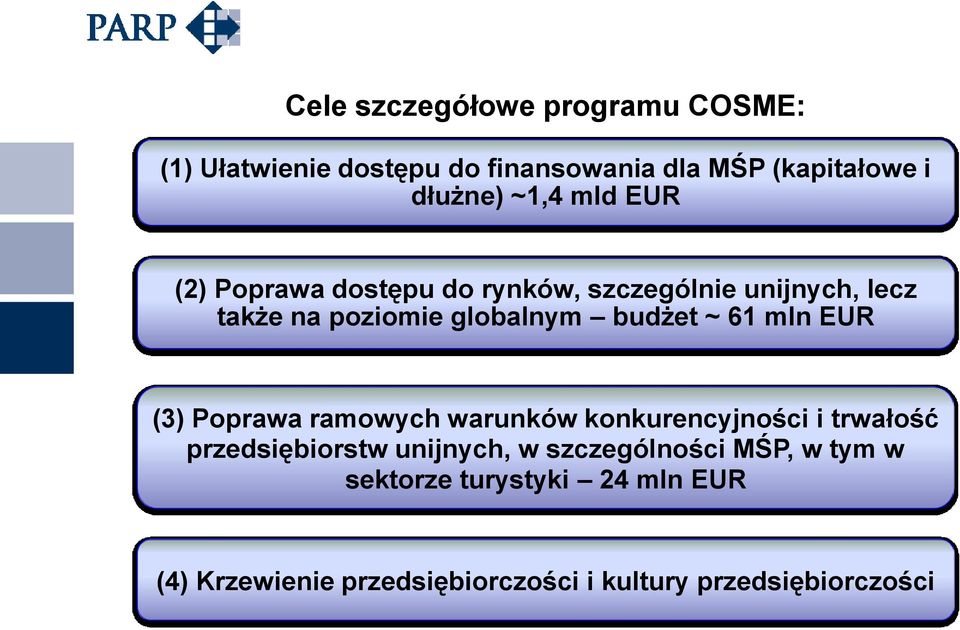 PARP

Cele szczegółowe programu COSME:

(1) Ułatwienie dostępu do finansowania dla MŚP (kapitałowe i dłużne) ~1,4 mld EUR

(2) Poprawa dostępu do rynków, szczególnie unijnych, lecz także na poziomie globalnym – budżet ~ 61 mln EUR

(3) Poprawa ramowych warunków konkurencyjności i trwałość przedsiębiorstw unijnych, w szczególności MŚP, w tym w sektorze turystyki – 24 mln EUR

(4) Krzewienie przedsiębiorczości i kultury przedsiębiorczości